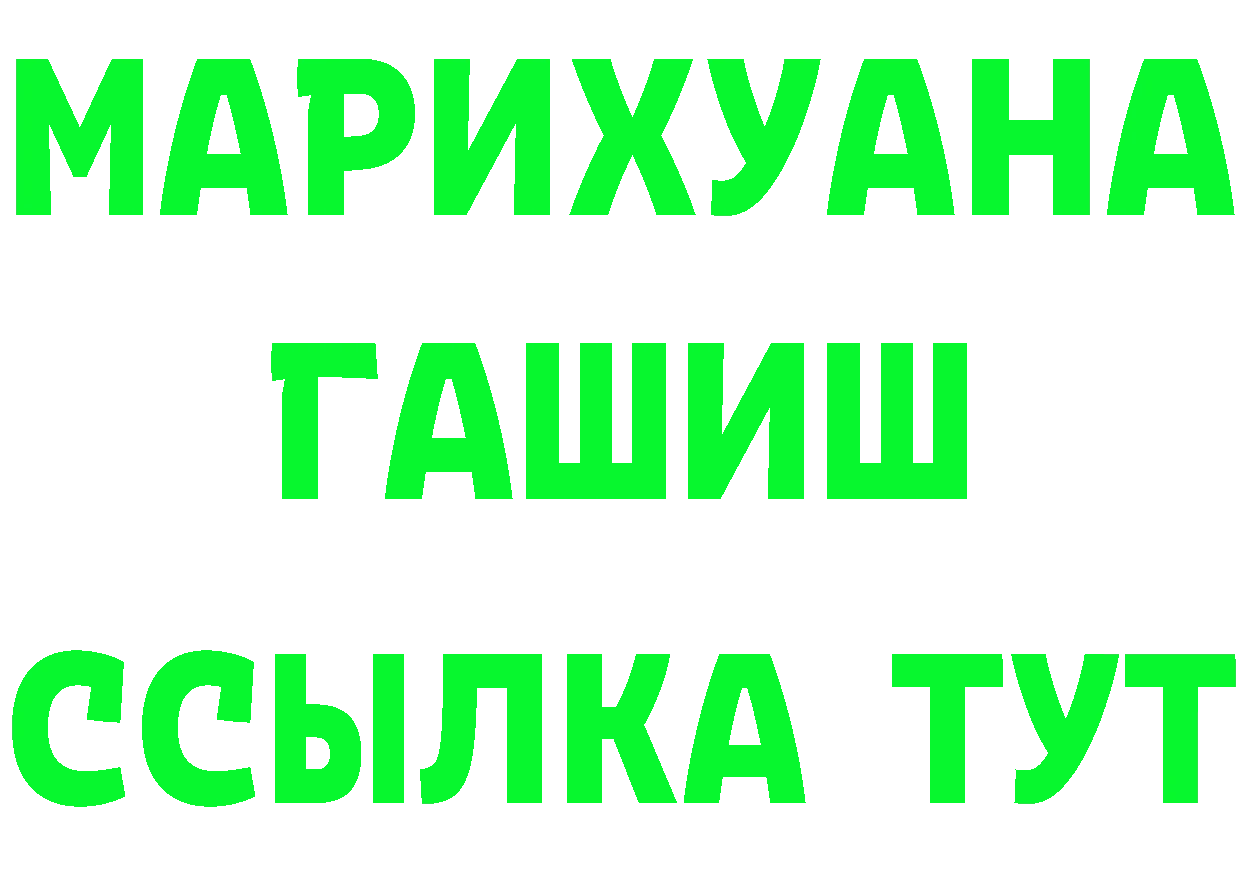 МАРИХУАНА
ГАШИШ
ССЫЛКА ТУТ